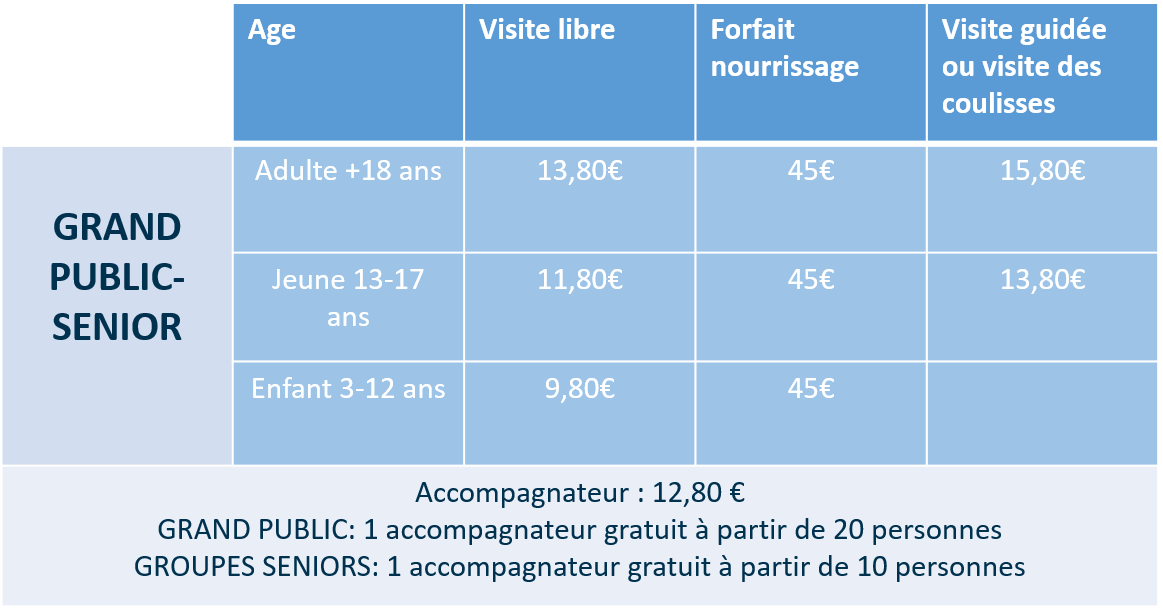 |  | Age | Visite libre | Forfait nourrissage | Visite guidée ou visite des coulisses |
|---|---|---|---|---|
| GRAND PUBLIC-SENIOR | Adulte +18 ans | 13,80€ | 45€ | 15,80€ |
|  | Jeune 13-17 ans | 11,80€ | 45€ | 13,80€ |
|  | Enfant 3-12 ans | 9,80€ | 45€ |  |

Accompagnateur : 12,80 €
GRAND PUBLIC: 1 accompagnateur gratuit à partir de 20 personnes
GROUPES SENIORS: 1 accompagnateur gratuit à partir de 10 personnes